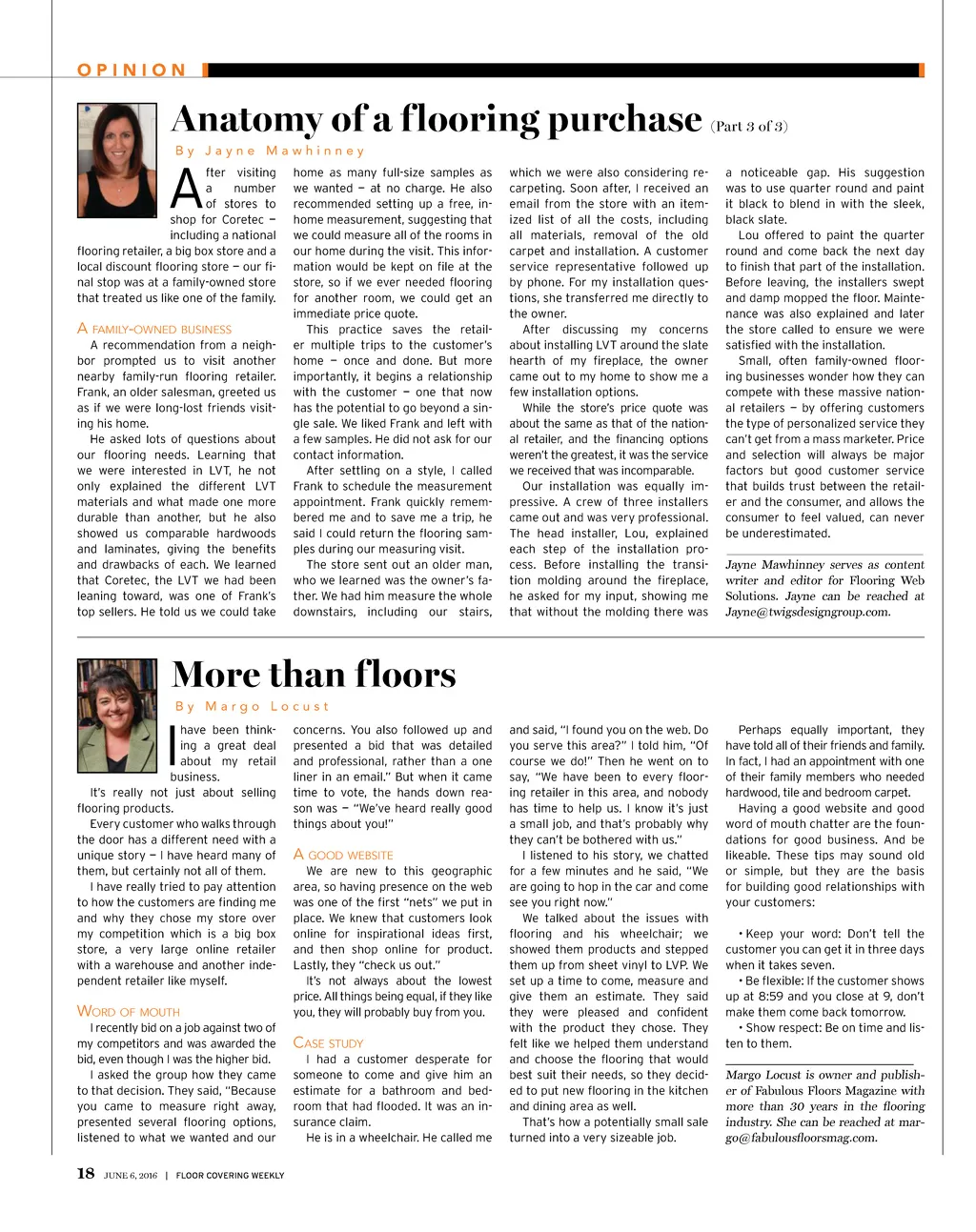 OPINION

Anatomy of a flooring purchase (Part 3 of 3)

By Jayne Mawhinney

After visiting a number of stores to shop for Coretec — including a national flooring retailer, a big box store and a local discount flooring store — our final stop was at a family-owned store that treated us like one of the family.

A FAMILY-OWNED BUSINESS

A recommendation from a neighbor prompted us to visit another nearby family-run flooring retailer. Frank, an older salesman, greeted us as if we were long-lost friends visiting his home.

He asked lots of questions about our flooring needs. Learning that we were interested in LVT, he not only explained the different LVT materials and what made one more durable than another, but he also showed us comparable hardwoods and laminates, giving the benefits and drawbacks of each. We learned that Coretec, the LVT we had been leaning toward, was one of Frank's top sellers. He told us we could take home as many full-size samples as we wanted — at no charge. He also recommended setting up a free, in-home measurement, suggesting that we could measure all of the rooms in our home during the visit. This information would be kept on file at the store, so if we ever needed flooring for another room, we could get an immediate price quote.

This practice saves the retailer multiple trips to the customer's home — once and done. But more importantly, it begins a relationship with the customer — one that now has the potential to go beyond a single sale. We liked Frank and left with a few samples. He did not ask for our contact information.

After settling on a style, I called Frank to schedule the measurement appointment. Frank quickly remembered me and to save me a trip, he said I could return the flooring samples during our measuring visit.

The store sent out an older man, who we learned was the owner's father. We had him measure the whole downstairs, including our stairs, which we were also considering recarpeting. Soon after, I received an email from the store with an itemized list of all the costs, including all materials, removal of the old carpet and installation. A customer service representative followed up by phone. For my installation questions, she transferred me directly to the owner.

After discussing my concerns about installing LVT around the slate hearth of my fireplace, the owner came out to my home to show me a few installation options.

While the store's price quote was about the same as that of the national retailer, and the financing options weren't the greatest, it was the service we received that was incomparable.

Our installation was equally impressive. A crew of three installers came out and was very professional. The head installer, Lou, explained each step of the installation process. Before installing the transition molding around the fireplace, he asked for my input, showing me that without the molding there was a noticeable gap. His suggestion was to use quarter round and paint it black to blend in with the sleek, black slate.

Lou offered to paint the quarter round and come back the next day to finish that part of the installation. Before leaving, the installers swept and damp mopped the floor. Maintenance was also explained and later the store called to ensure we were satisfied with the installation.

Small, often family-owned flooring businesses wonder how they can compete with these massive national retailers — by offering customers the type of personalized service they can't get from a mass marketer. Price and selection will always be major factors but good customer service that builds trust between the retailer and the consumer, and allows the consumer to feel valued, can never be underestimated.

Jayne Mawhinney serves as content writer and editor for Flooring Web Solutions. Jayne can be reached at Jayne@twigsdesigngroup.com.

More than floors

By Margo Locust

I have been thinking a great deal about my retail business.

It's really not just about selling flooring products.

Every customer who walks through the door has a different need with a unique story — I have heard many of them, but certainly not all of them.

I have really tried to pay attention to how the customers are finding me and why they chose my store over my competition which is a big box store, a very large online retailer with a warehouse and another independent retailer like myself.

WORD OF MOUTH

I recently bid on a job against two of my competitors and was awarded the bid, even though I was the higher bid.

I asked the group how they came to that decision. They said, "Because you came to measure right away, presented several flooring options, listened to what we wanted and our concerns. You also followed up and presented a bid that was detailed and professional, rather than a one liner in an email." But when it came time to vote, the hands down reason was — "We've heard really good things about you!"

A GOOD WEBSITE

We are new to this geographic area, so having presence on the web was one of the first "nets" we put in place. We knew that customers look online for inspirational ideas first, and then shop online for product. Lastly, they "check us out."

It's not always about the lowest price. All things being equal, if they like you, they will probably buy from you.

CASE STUDY

I had a customer desperate for someone to come and give him an estimate for a bathroom and bedroom that had flooded. It was an insurance claim.

He is in a wheelchair. He called me and said, "I found you on the web. Do you serve this area?" I told him, "Of course we do!" Then he went on to say, "We have been to every flooring retailer in this area, and nobody has time to help us. I know it's just a small job, and that's probably why they can't be bothered with us."

I listened to his story, we chatted for a few minutes and he said, "We are going to hop in the car and come see you right now."

We talked about the issues with flooring and his wheelchair; we showed them products and stepped them up from sheet vinyl to LVP. We set up a time to come, measure and give them an estimate. They said they were pleased and confident with the product they chose. They felt like we helped them understand and choose the flooring that would best suit their needs, so they decided to put new flooring in the kitchen and dining area as well.

That's how a potentially small sale turned into a very sizeable job.

Perhaps equally important, they have told all of their friends and family. In fact, I had an appointment with one of their family members who needed hardwood, tile and bedroom carpet.

Having a good website and good word of mouth chatter are the foundations for good business. And be likeable. These tips may sound old or simple, but they are the basis for building good relationships with your customers:

• Keep your word: Don't tell the customer you can get it in three days when it takes seven.
• Be flexible: If the customer shows up at 8:59 and you close at 9, don't make them come back tomorrow.
• Show respect: Be on time and listen to them.

Margo Locust is owner and publisher of Fabulous Floors Magazine with more than 30 years in the flooring industry. She can be reached at margo@fabulousfloorsmag.com.

18 JUNE 6, 2016 | FLOOR COVERING WEEKLY